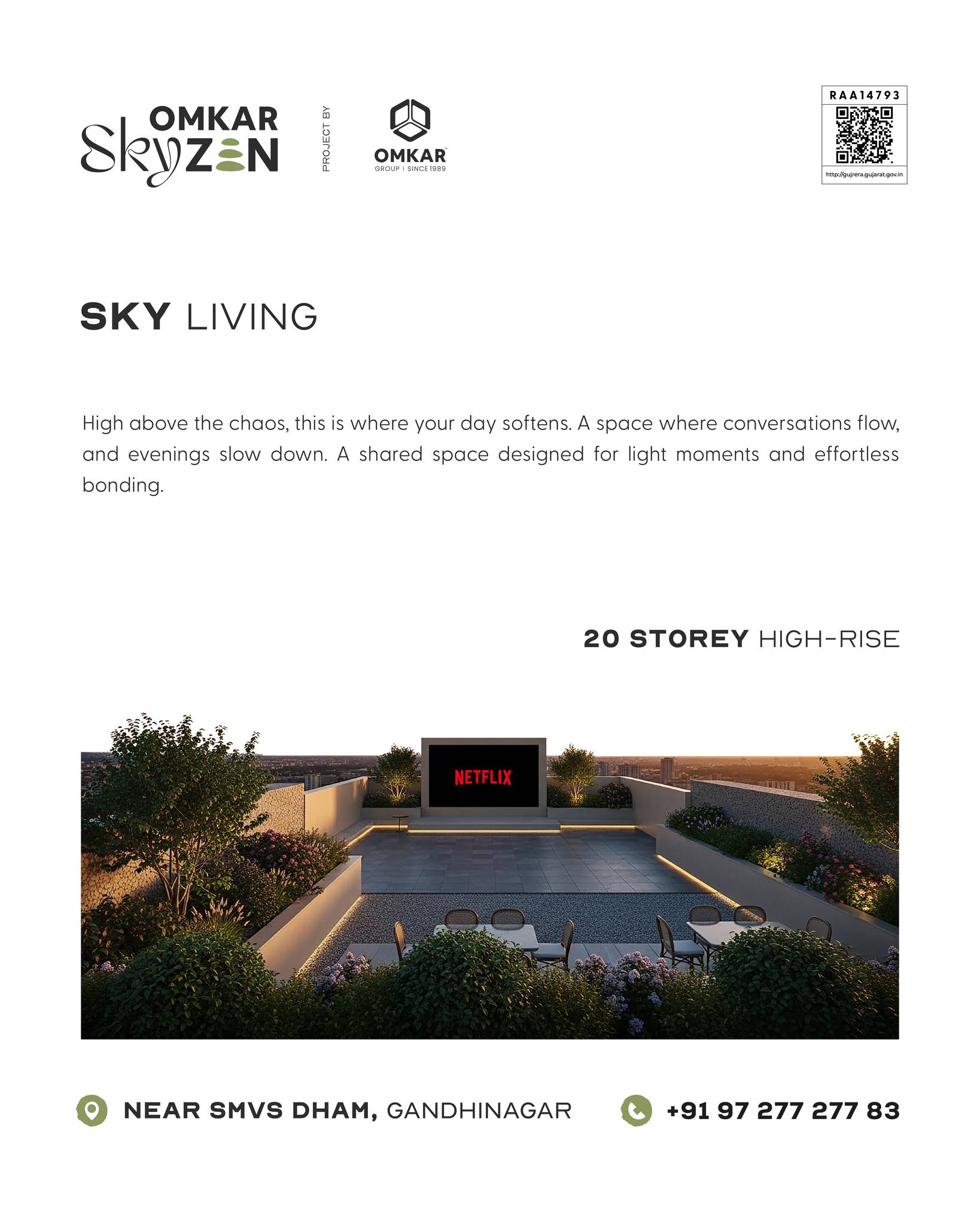 OMKAR
SkyZEN

PROJECT BY

OMKAR
GROUP | SINCE 1989

RAA14793
http://gujrera.gujarat.gov.in

SKY LIVING

High above the chaos, this is where your day softens. A space where conversations flow, and evenings slow down. A shared space designed for light moments and effortless bonding.

20 STOREY HIGH-RISE

NETFLIX

NEAR SMVS DHAM, GANDHINAGAR

+91 97 277 277 83